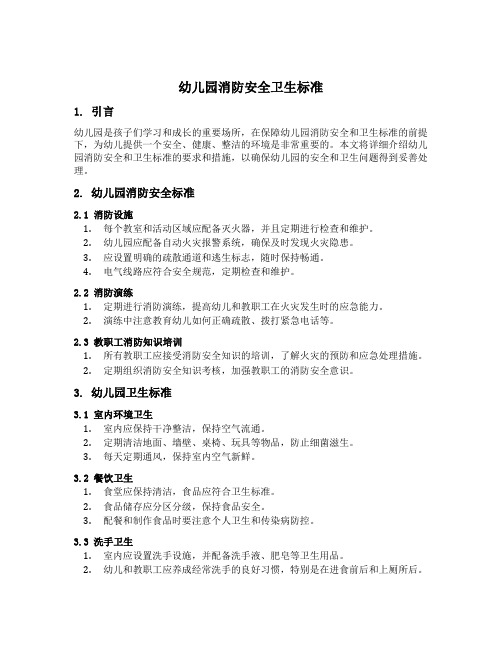 幼儿园消防安全卫生标准

1. 引言

幼儿园是孩子们学习和成长的重要场所，在保障幼儿园消防安全和卫生标准的前提下，为幼儿提供一个安全、健康、整洁的环境是非常重要的。本文将详细介绍幼儿园消防安全和卫生标准的要求和措施，以确保幼儿园的安全和卫生问题得到妥善处理。

2. 幼儿园消防安全标准

2.1 消防设施

1. 每个教室和活动区域应配备灭火器，并且定期进行检查和维护。
2. 幼儿园应配备自动火灾报警系统，确保及时发现火灾隐患。
3. 应设置明确的疏散通道和逃生标志，随时保持畅通。
4. 电气线路应符合安全规范，定期检查和维护。

2.2 消防演练

1. 定期进行消防演练，提高幼儿和教职工在火灾发生时的应急能力。
2. 演练中注意教育幼儿如何正确疏散、拨打紧急电话等。

2.3 教职工消防知识培训

1. 所有教职工应接受消防安全知识的培训，了解火灾的预防和应急处理措施。
2. 定期组织消防安全知识考核，加强教职工的消防安全意识。

3. 幼儿园卫生标准

3.1 室内环境卫生

1. 室内应保持干净整洁，保持空气流通。
2. 定期清洁地面、墙壁、桌椅、玩具等物品，防止细菌滋生。
3. 每天定期通风，保持室内空气新鲜。

3.2 餐饮卫生

1. 食堂应保持清洁，食品应符合卫生标准。
2. 食品储存应分区分级，保持食品安全。
3. 配餐和制作食品时要注意个人卫生和传染病防控。

3.3 洗手卫生

1. 室内应设置洗手设施，并配备洗手液、肥皂等卫生用品。
2. 幼儿和教职工应养成经常洗手的良好习惯，特别是在进食前后和上厕所后。